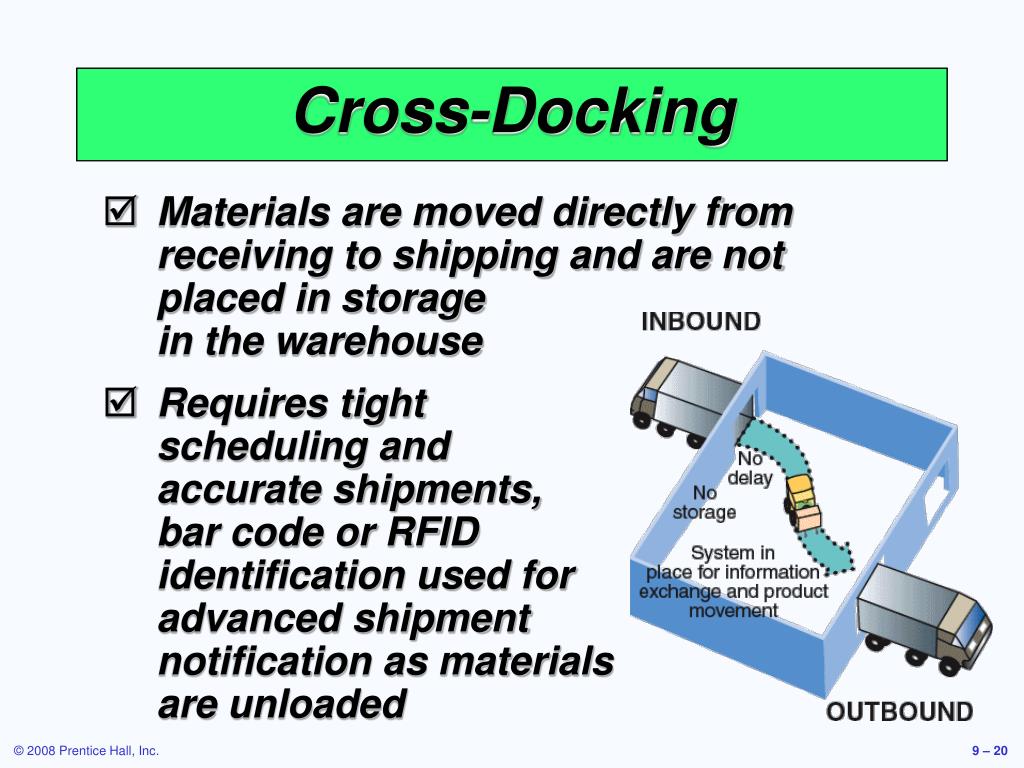 Cross-Docking

☑ Materials are moved directly from receiving to shipping and are not placed in storage in the warehouse

☑ Requires tight scheduling and accurate shipments, bar code or RFID identification used for advanced shipment notification as materials are unloaded

INBOUND

No delay

No storage

System in place for information exchange and product movement

OUTBOUND

© 2008 Prentice Hall, Inc.

9 – 20